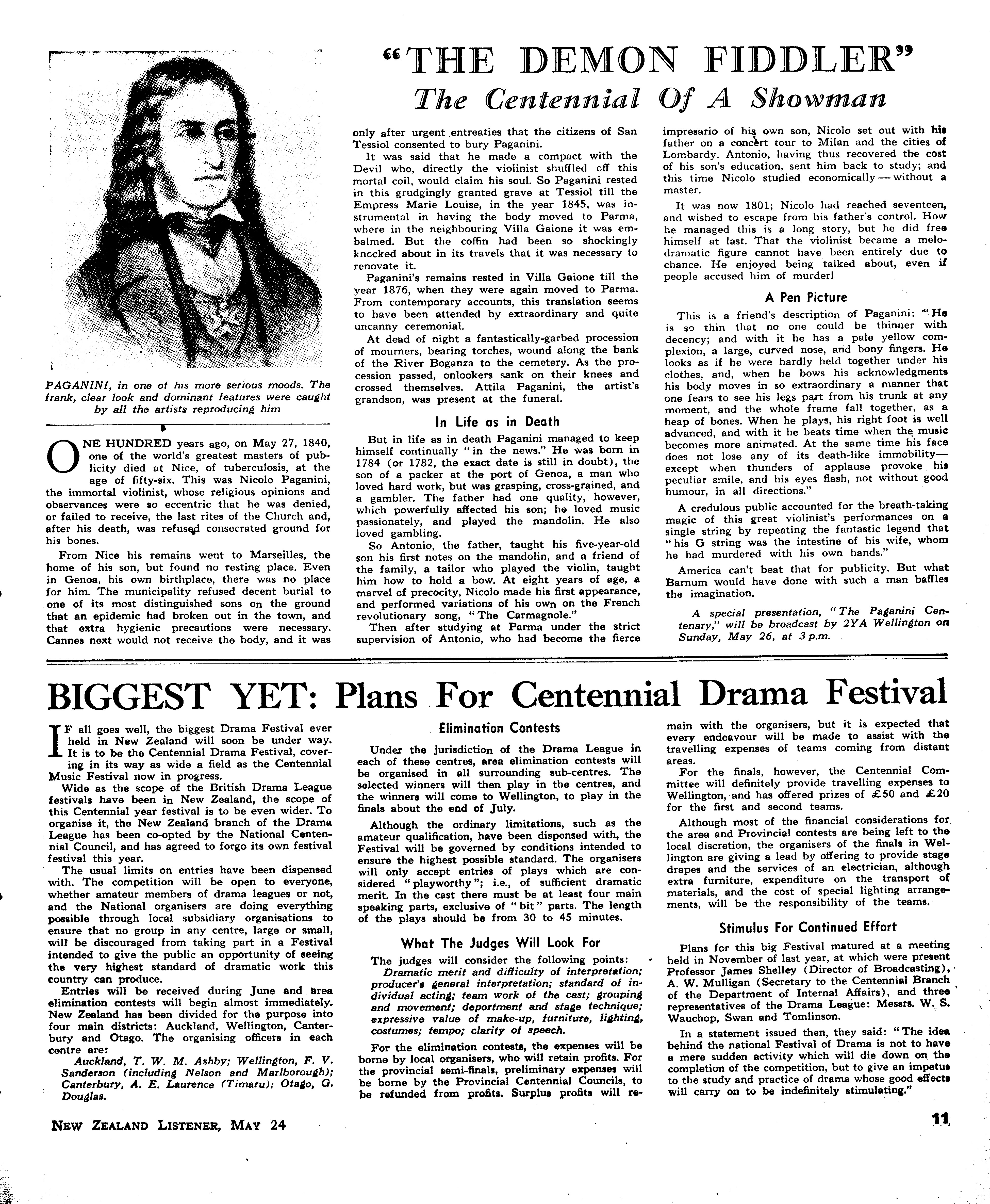 "THE DEMON FIDDLER"

The Centennial Of A Showman

PAGANINI, in one of his more serious moods. The frank, clear look and dominant features were caught by all the artists reproducing him

ONE HUNDRED years ago, on May 27, 1840, one of the world's greatest masters of publicity died at Nice, of tuberculosis, at the age of fifty-six. This was Nicolo Paganini, the immortal violinist, whose religious opinions and observances were so eccentric that he was denied, or failed to receive, the last rites of the Church and, after his death, was refused consecrated ground for his bones.

From Nice his remains went to Marseilles, the home of his son, but found no resting place. Even in Genoa, his own birthplace, there was no place for him. The municipality refused decent burial to one of its most distinguished sons on the ground that an epidemic had broken out in the town, and that extra hygienic precautions were necessary. Cannes next would not receive the body, and it was only after urgent entreaties that the citizens of San Tessiol consented to bury Paganini.

It was said that he made a compact with the Devil who, directly the violinist shuffled off this mortal coil, would claim his soul. So Paganini rested in this grudgingly granted grave at Tessiol till the Empress Marie Louise, in the year 1845, was instrumental in having the body moved to Parma, where in the neighbouring Villa Gaione it was embalmed. But the coffin had been so shockingly knocked about in its travels that it was necessary to renovate it.

Paganini's remains rested in Villa Gaione till the year 1876, when they were again moved to Parma. From contemporary accounts, this translation seems to have been attended by extraordinary and quite uncanny ceremonial.

At dead of night a fantastically-garbed procession of mourners, bearing torches, wound along the bank of the River Boganza to the cemetery. As the procession passed, onlookers sank on their knees and crossed themselves. Attila Paganini, the artist's grandson, was present at the funeral.

In Life as in Death

But in life as in death Paganini managed to keep himself continually "in the news." He was born in 1784 (or 1782, the exact date is still in doubt), the son of a packer at the port of Genoa, a man who loved hard work, but was grasping, cross-grained, and a gambler. The father had one quality, however, which powerfully affected his son; he loved music passionately, and played the mandolin. He also loved gambling.

So Antonio, the father, taught his five-year-old son his first notes on the mandolin, and a friend of the family, a tailor who played the violin, taught him how to hold a bow. At eight years of age, a marvel of precocity, Nicolo made his first appearance, and performed variations of his own on the French revolutionary song, "The Carmagnole."

Then after studying at Parma under the strict supervision of Antonio, who had become the fierce impresario of his own son, Nicolo set out with his father on a concert tour to Milan and the cities of Lombardy. Antonio, having thus recovered the cost of his son's education, sent him back to study; and this time Nicolo studied economically — without a master.

It was now 1801; Nicolo had reached seventeen, and wished to escape from his father's control. How he managed this is a long story, but he did free himself at last. That the violinist became a melodramatic figure cannot have been entirely due to chance. He enjoyed being talked about, even if people accused him of murder!

A Pen Picture

This is a friend's description of Paganini: "He is so thin that no one could be thinner with decency; and with it he has a pale yellow complexion, a large, curved nose, and bony fingers. He looks as if he were hardly held together under his clothes, and, when he bows his acknowledgments his body moves in so extraordinary a manner that one fears to see his legs part from his trunk at any moment, and the whole frame fall together, as a heap of bones. When he plays, his right foot is well advanced, and with it he beats time when the music becomes more animated. At the same time his face does not lose any of its death-like immobility— except when thunders of applause provoke his peculiar smile, and his eyes flash, not without good humour, in all directions."

A credulous public accounted for the breath-taking magic of this great violinist's performances on a single string by repeating the fantastic legend that "his G string was the intestine of his wife, whom he had murdered with his own hands."

America can't beat that for publicity. But what Barnum would have done with such a man baffles the imagination.

A special presentation, "The Paganini Centenary," will be broadcast by 2YA Wellington on Sunday, May 26, at 3 p.m.

BIGGEST YET: Plans For Centennial Drama Festival

IF all goes well, the biggest Drama Festival ever held in New Zealand will soon be under way. It is to be the Centennial Drama Festival, covering in its way as wide a field as the Centennial Music Festival now in progress.

Wide as the scope of the British Drama League festivals have been in New Zealand, the scope of this Centennial year festival is to be even wider. To organise it, the New Zealand branch of the Drama League has been co-opted by the National Centennial Council, and has agreed to forgo its own festival festival this year.

The usual limits on entries have been dispensed with. The competition will be open to everyone, whether amateur members of drama leagues or not, and the National organisers are doing everything possible through local subsidiary organisations to ensure that no group in any centre, large or small, will be discouraged from taking part in a Festival intended to give the public an opportunity of seeing the very highest standard of dramatic work this country can produce.

Entries will be received during June and area elimination contests will begin almost immediately. New Zealand has been divided for the purpose into four main districts: Auckland, Wellington, Canterbury and Otago. The organising officers in each centre are:

Auckland, T. W. M. Ashby; Wellington, F. V. Sanderson (including Nelson and Marlborough); Canterbury, A. E. Laurence (Timaru); Otago, G. Douglas.

Elimination Contests

Under the jurisdiction of the Drama League in each of these centres, area elimination contests will be organised in all surrounding sub-centres. The selected winners will then play in the centres, and the winners will come to Wellington, to play in the finals about the end of July.

Although the ordinary limitations, such as the amateur qualification, have been dispensed with, the Festival will be governed by conditions intended to ensure the highest possible standard. The organisers will only accept entries of plays which are considered "playworthy"; i.e., of sufficient dramatic merit. In the cast there must be at least four main speaking parts, exclusive of "bit" parts. The length of the plays should be from 30 to 45 minutes.

What The Judges Will Look For

The judges will consider the following points:
Dramatic merit and difficulty of interpretation; producer's general interpretation; standard of individual acting; team work of the cast; grouping and movement; deportment and stage technique; expressive value of make-up, furniture, lighting, costumes; tempo; clarity of speech.

For the elimination contests, the expenses will be borne by local organisers, who will retain profits. For the provincial semi-finals, preliminary expenses will be borne by the Provincial Centennial Councils, to be refunded from profits. Surplus profits will remain with the organisers, but it is expected that every endeavour will be made to assist with the travelling expenses of teams coming from distant areas.

For the finals, however, the Centennial Committee will definitely provide travelling expenses to Wellington, and has offered prizes of £50 and £20 for the first and second teams.

Although most of the financial considerations for the area and Provincial contests are being left to the local discretion, the organisers of the finals in Wellington are giving a lead by offering to provide stage drapes and the services of an electrician, although extra furniture, expenditure on the transport of materials, and the cost of special lighting arrangements, will be the responsibility of the teams.

Stimulus For Continued Effort

Plans for this big Festival matured at a meeting held in November of last year, at which were present Professor James Shelley (Director of Broadcasting), A. W. Mulligan (Secretary to the Centennial Branch of the Department of Internal Affairs), and three representatives of the Drama League: Messrs. W. S. Wauchop, Swan and Tomlinson.

In a statement issued then, they said: "The idea behind the national Festival of Drama is not to have a mere sudden activity which will die down on the completion of the competition, but to give an impetus to the study and practice of drama whose good effects will carry on to be indefinitely stimulating."

NEW ZEALAND LISTENER, MAY 24

11